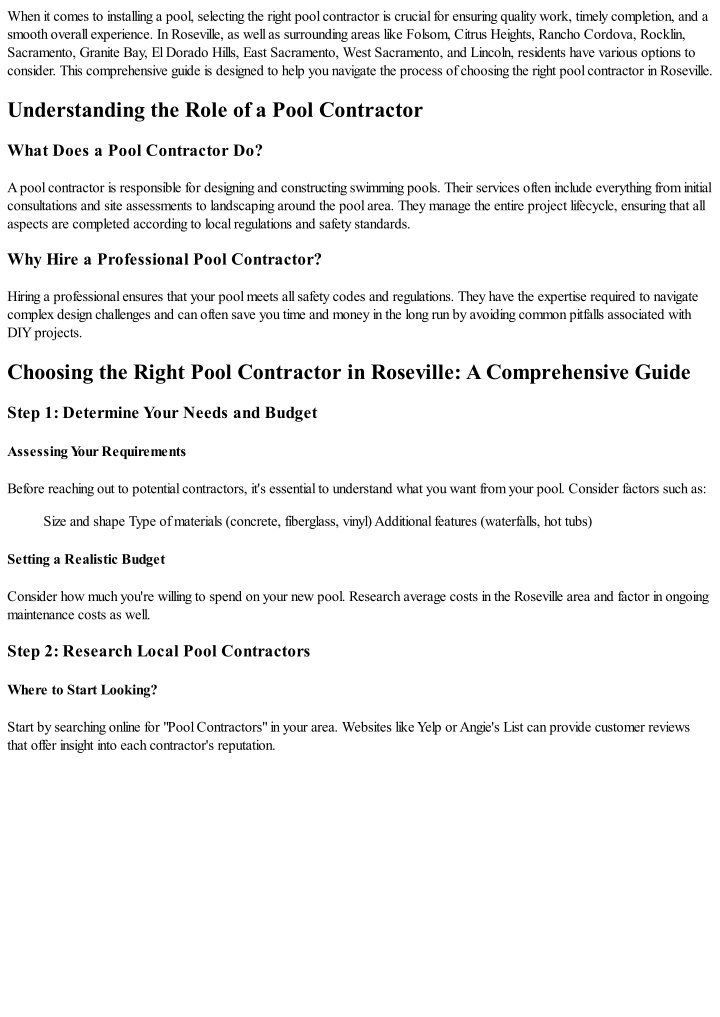 When it comes to installing a pool, selecting the right pool contractor is crucial for ensuring quality work, timely completion, and a smooth overall experience. In Roseville, as well as surrounding areas like Folsom, Citrus Heights, Rancho Cordova, Rocklin, Sacramento, Granite Bay, El Dorado Hills, East Sacramento, West Sacramento, and Lincoln, residents have various options to consider. This comprehensive guide is designed to help you navigate the process of choosing the right pool contractor in Roseville.

Understanding the Role of a Pool Contractor

What Does a Pool Contractor Do?

A pool contractor is responsible for designing and constructing swimming pools. Their services often include everything from initial consultations and site assessments to landscaping around the pool area. They manage the entire project lifecycle, ensuring that all aspects are completed according to local regulations and safety standards.

Why Hire a Professional Pool Contractor?

Hiring a professional ensures that your pool meets all safety codes and regulations. They have the expertise required to navigate complex design challenges and can often save you time and money in the long run by avoiding common pitfalls associated with DIY projects.

Choosing the Right Pool Contractor in Roseville: A Comprehensive Guide

Step 1: Determine Your Needs and Budget

Assessing Your Requirements

Before reaching out to potential contractors, it's essential to understand what you want from your pool. Consider factors such as:

Size and shape Type of materials (concrete, fiberglass, vinyl) Additional features (waterfalls, hot tubs)

Setting a Realistic Budget

Consider how much you're willing to spend on your new pool. Research average costs in the Roseville area and factor in ongoing maintenance costs as well.

Step 2: Research Local Pool Contractors

Where to Start Looking?

Start by searching online for "Pool Contractors" in your area. Websites like Yelp or Angie's List can provide customer reviews that offer insight into each contractor's reputation.